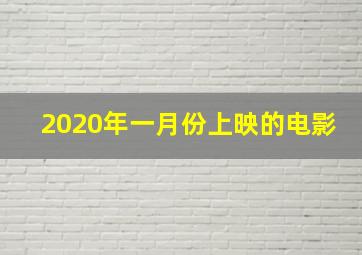 2020年一月份上映的电影